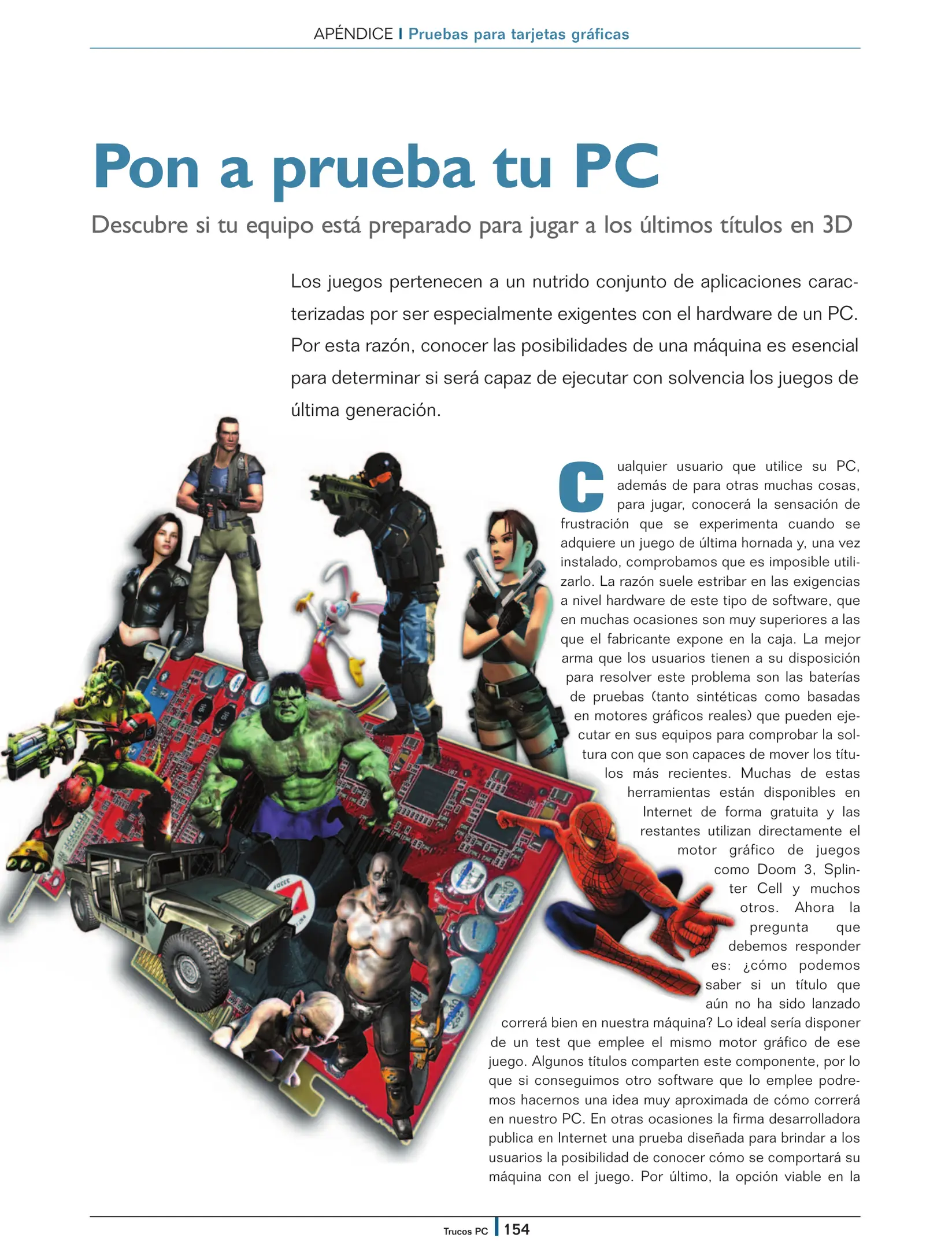 APÉNDICE | Pruebas para tarjetas gráficas

Pon a prueba tu PC

Descubre si tu equipo está preparado para jugar a los últimos títulos en 3D

Los juegos pertenecen a un nutrido conjunto de aplicaciones caracterizadas por ser especialmente exigentes con el hardware de un PC. Por esta razón, conocer las posibilidades de una máquina es esencial para determinar si será capaz de ejecutar con solvencia los juegos de última generación.

Cualquier usuario que utilice su PC, además de para otras muchas cosas, para jugar, conocerá la sensación de frustración que se experimenta cuando se adquiere un juego de última hornada y, una vez instalado, comprobamos que es imposible utilizarlo. La razón suele estribar en las exigencias a nivel hardware de este tipo de software, que en muchas ocasiones son muy superiores a las que el fabricante expone en la caja. La mejor arma que los usuarios tienen a su disposición para resolver este problema son las baterías de pruebas (tanto sintéticas como basadas en motores gráficos reales) que pueden ejecutar en sus equipos para comprobar la soltura con que son capaces de mover los títulos más recientes. Muchas de estas herramientas están disponibles en Internet de forma gratuita y las restantes utilizan directamente el motor gráfico de juegos como Doom 3, Splinter Cell y muchos otros. Ahora la pregunta que debemos responder es: ¿cómo podemos saber si un título que aún no ha sido lanzado correrá bien en nuestra máquina? Lo ideal sería disponer de un test que emplee el mismo motor gráfico de ese juego. Algunos títulos comparten este componente, por lo que si conseguimos otro software que lo emplee podremos hacernos una idea muy aproximada de cómo correrá en nuestro PC. En otras ocasiones la firma desarrolladora publica en Internet una prueba diseñada para brindar a los usuarios la posibilidad de conocer cómo se comportará su máquina con el juego. Por último, la opción viable en la

Trucos PC | 154